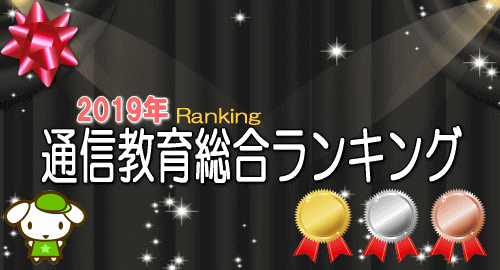 2019年 Ranking
通信教育総合ランキング